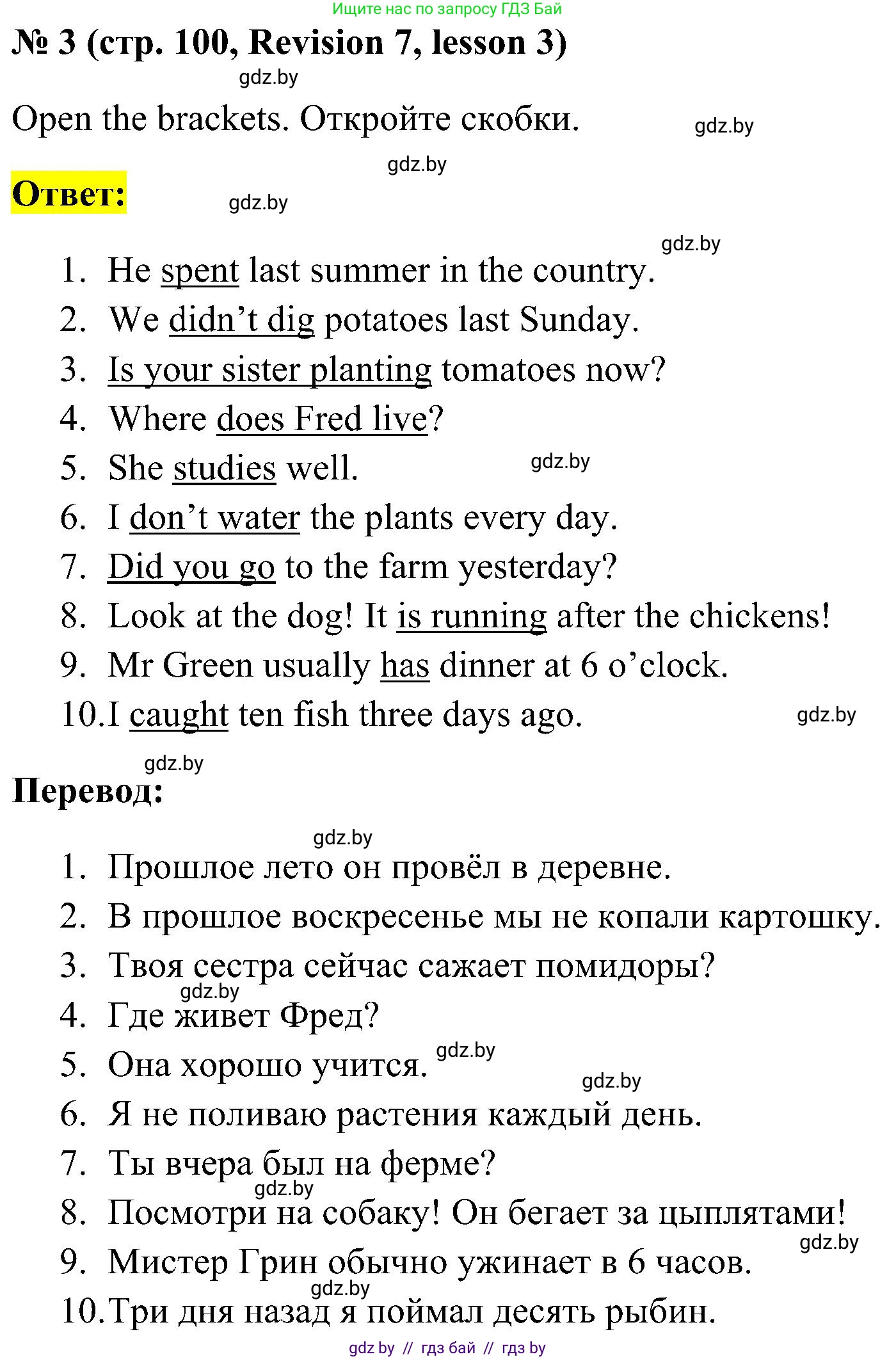 Ищите нас по запросу ГДЗ Бай

№ 3 (стр. 100, Revision 7, lesson 3)

gdz.by

Open the brackets. Откройте скобки.

gdz.by

gdz.by

Ответ:

gdz.by

gdz.by

1. He spent last summer in the country.
2. We didn’t dig potatoes last Sunday.
3. Is your sister planting tomatoes now?
4. Where does Fred live?
5. She studies well. gdz.by
6. I don’t water the plants every day.
7. Did you go to the farm yesterday?
8. Look at the dog! It is running after the chickens!
9. Mr Green usually has dinner at 6 o’clock.
10. I caught ten fish three days ago. gdz.by

gdz.by

Перевод:

gdz.by

1. Прошлое лето он провёл в деревне.
2. В прошлое воскресенье мы не копали картошку.
3. Твоя сестра сейчас сажает помидоры? gdz.by
4. Где живет Фред?
5. Она хорошо учится. gdz.by gdz.by
6. Я не поливаю растения каждый день.
7. Ты вчера был на ферме? gdz.by
8. Посмотри на собаку! Он бегает за цыплятами! gdz.by
9. Мистер Грин обычно ужинает в 6 часов. gdz.by
10. Три дня назад я поймал десять рыбин.

gdz by // гдз бай // гдз by